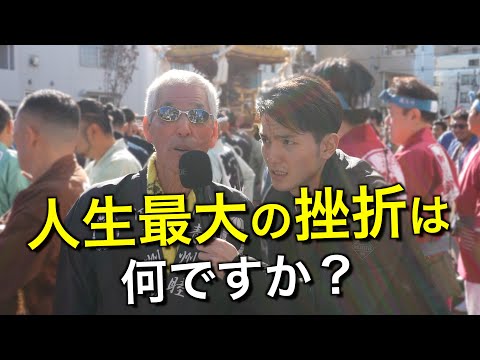 人生最大の挫折は
何ですか？